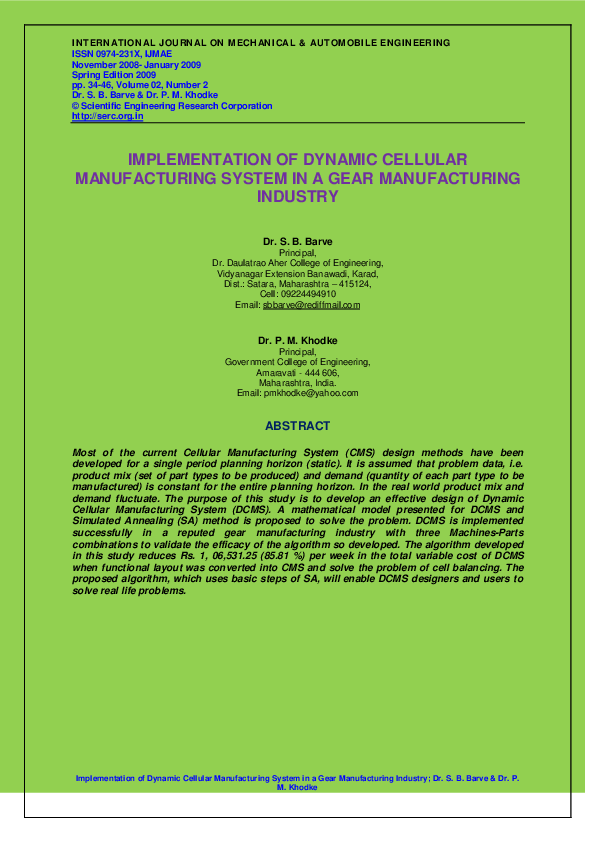 INTERNATIONAL JOURNAL ON MECHANICAL & AUTOMOBILE ENGINEERING
ISSN 0974-231X, IJMAE
November 2008- January 2009
Spring Edition 2009
pp. 34-46, Volume 02, Number 2
Dr. S. B. Barve & Dr. P. M. Khodke
© Scientific Engineering Research Corporation
http://serc.org.in

IMPLEMENTATION OF DYNAMIC CELLULAR MANUFACTURING SYSTEM IN A GEAR MANUFACTURING INDUSTRY

Dr. S. B. Barve
Principal,
Dr. Daulatrao Aher College of Engineering,
Vidyanagar Extension Banawadi, Karad,
Dist.: Satara, Maharashtra – 415124,
Cell: 09224494910
Email: sbbarve@rediffmail.com

Dr. P. M. Khodke
Principal,
Government College of Engineering,
Amaravati - 444 606,
Maharashtra, India.
Email: pmkhodke@yahoo.com

ABSTRACT

Most of the current Cellular Manufacturing System (CMS) design methods have been developed for a single period planning horizon (static). It is assumed that problem data, i.e. product mix (set of part types to be produced) and demand (quantity of each part type to be manufactured) is constant for the entire planning horizon. In the real world product mix and demand fluctuate. The purpose of this study is to develop an effective design of Dynamic Cellular Manufacturing System (DCMS). A mathematical model presented for DCMS and Simulated Annealing (SA) method is proposed to solve the problem. DCMS is implemented successfully in a reputed gear manufacturing industry with three Machines-Parts combinations to validate the efficacy of the algorithm so developed. The algorithm developed in this study reduces Rs. 1, 06,531.25 (85.81 %) per week in the total variable cost of DCMS when functional layout was converted into CMS and solve the problem of cell balancing. The proposed algorithm, which uses basic steps of SA, will enable DCMS designers and users to solve real life problems.

Implementation of Dynamic Cellular Manufacturing System in a Gear Manufacturing Industry; Dr. S. B. Barve & Dr. P. M. Khodke